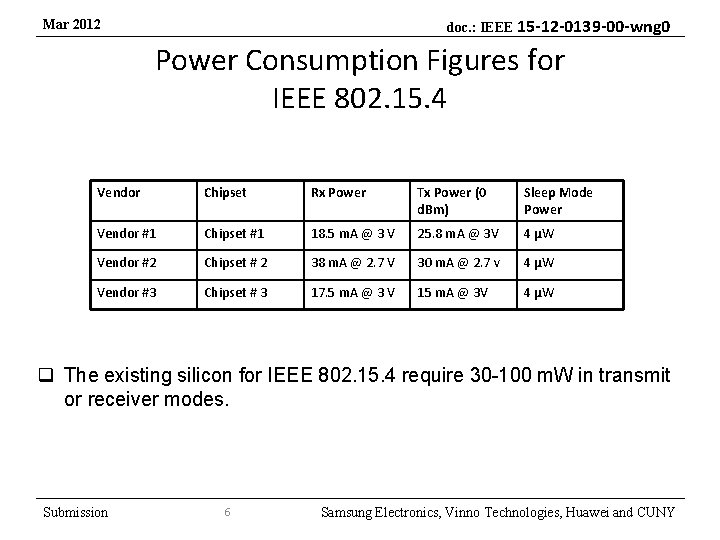 Mar 2012

doc.: IEEE 15-12-0139-00-wng0

Power Consumption Figures for IEEE 802.15.4

| Vendor | Chipset | Rx Power | Tx Power (0 dBm) | Sleep Mode Power |
|---|---|---|---|---|
| Vendor #1 | Chipset #1 | 18.5 mA @ 3 V | 25.8 mA @ 3V | 4 μW |
| Vendor #2 | Chipset # 2 | 38 mA @ 2.7 V | 30 mA @ 2.7 v | 4 μW |
| Vendor #3 | Chipset # 3 | 17.5 mA @ 3 V | 15 mA @ 3V | 4 μW |

❑ The existing silicon for IEEE 802.15.4 require 30-100 mW in transmit or receiver modes.

Submission

6

Samsung Electronics, Vinno Technologies, Huawei and CUNY